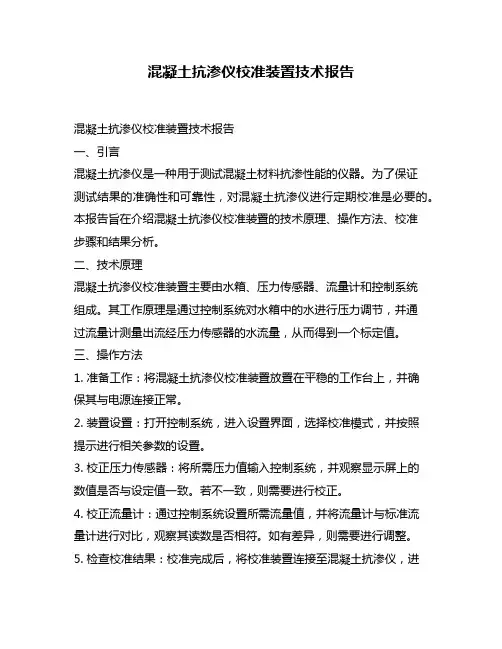 混凝土抗渗仪校准装置技术报告

混凝土抗渗仪校准装置技术报告

一、引言

混凝土抗渗仪是一种用于测试混凝土材料抗渗性能的仪器。为了保证测试结果的准确性和可靠性，对混凝土抗渗仪进行定期校准是必要的。本报告旨在介绍混凝土抗渗仪校准装置的技术原理、操作方法、校准步骤和结果分析。

二、技术原理

混凝土抗渗仪校准装置主要由水箱、压力传感器、流量计和控制系统组成。其工作原理是通过控制系统对水箱中的水进行压力调节，并通过流量计测量出流经压力传感器的水流量，从而得到一个标定值。

三、操作方法

1. 准备工作：将混凝土抗渗仪校准装置放置在平稳的工作台上，并确保其与电源连接正常。

2. 装置设置：打开控制系统，进入设置界面，选择校准模式，并按照提示进行相关参数的设置。

3. 校正压力传感器：将所需压力值输入控制系统，并观察显示屏上的数值是否与设定值一致。若不一致，则需要进行校正。

4. 校正流量计：通过控制系统设置所需流量值，并将流量计与标准流量计进行对比，观察其读数是否相符。如有差异，则需要进行调整。

5. 检查校准结果：校准完成后，将校准装置连接至混凝土抗渗仪，进